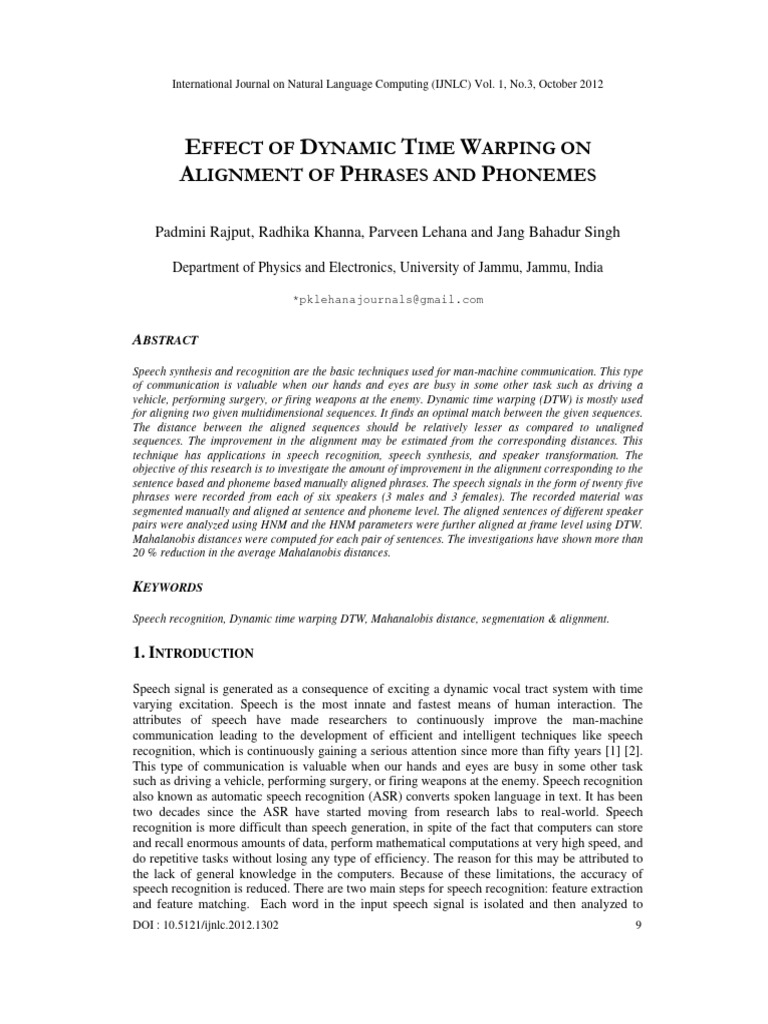 International Journal on Natural Language Computing (IJNLC) Vol. 1, No.3, October 2012

EFFECT OF DYNAMIC TIME WARPING ON ALIGNMENT OF PHRASES AND PHONEMES

Padmini Rajput, Radhika Khanna, Parveen Lehana and Jang Bahadur Singh

Department of Physics and Electronics, University of Jammu, Jammu, India

*pklehanajournals@gmail.com

ABSTRACT

Speech synthesis and recognition are the basic techniques used for man-machine communication. This type of communication is valuable when our hands and eyes are busy in some other task such as driving a vehicle, performing surgery, or firing weapons at the enemy. Dynamic time warping (DTW) is mostly used for aligning two given multidimensional sequences. It finds an optimal match between the given sequences. The distance between the aligned sequences should be relatively lesser as compared to unaligned sequences. The improvement in the alignment may be estimated from the corresponding distances. This technique has applications in speech recognition, speech synthesis, and speaker transformation. The objective of this research is to investigate the amount of improvement in the alignment corresponding to the sentence based and phoneme based manually aligned phrases. The speech signals in the form of twenty five phrases were recorded from each of six speakers (3 males and 3 females). The recorded material was segmented manually and aligned at sentence and phoneme level. The aligned sentences of different speaker pairs were analyzed using HNM and the HNM parameters were further aligned at frame level using DTW. Mahalanobis distances were computed for each pair of sentences. The investigations have shown more than 20 % reduction in the average Mahalanobis distances.

KEYWORDS

Speech recognition, Dynamic time warping DTW, Mahanalobis distance, segmentation & alignment.

1. INTRODUCTION

Speech signal is generated as a consequence of exciting a dynamic vocal tract system with time varying excitation. Speech is the most innate and fastest means of human interaction. The attributes of speech have made researchers to continuously improve the man-machine communication leading to the development of efficient and intelligent techniques like speech recognition, which is continuously gaining a serious attention since more than fifty years [1] [2]. This type of communication is valuable when our hands and eyes are busy in some other task such as driving a vehicle, performing surgery, or firing weapons at the enemy. Speech recognition also known as automatic speech recognition (ASR) converts spoken language in text. It has been two decades since the ASR have started moving from research labs to real-world. Speech recognition is more difficult than speech generation, in spite of the fact that computers can store and recall enormous amounts of data, perform mathematical computations at very high speed, and do repetitive tasks without losing any type of efficiency. The reason for this may be attributed to the lack of general knowledge in the computers. Because of these limitations, the accuracy of speech recognition is reduced. There are two main steps for speech recognition: feature extraction and feature matching. Each word in the input speech signal is isolated and then analyzed to

DOI : 10.5121/ijnlc.2012.1302 9